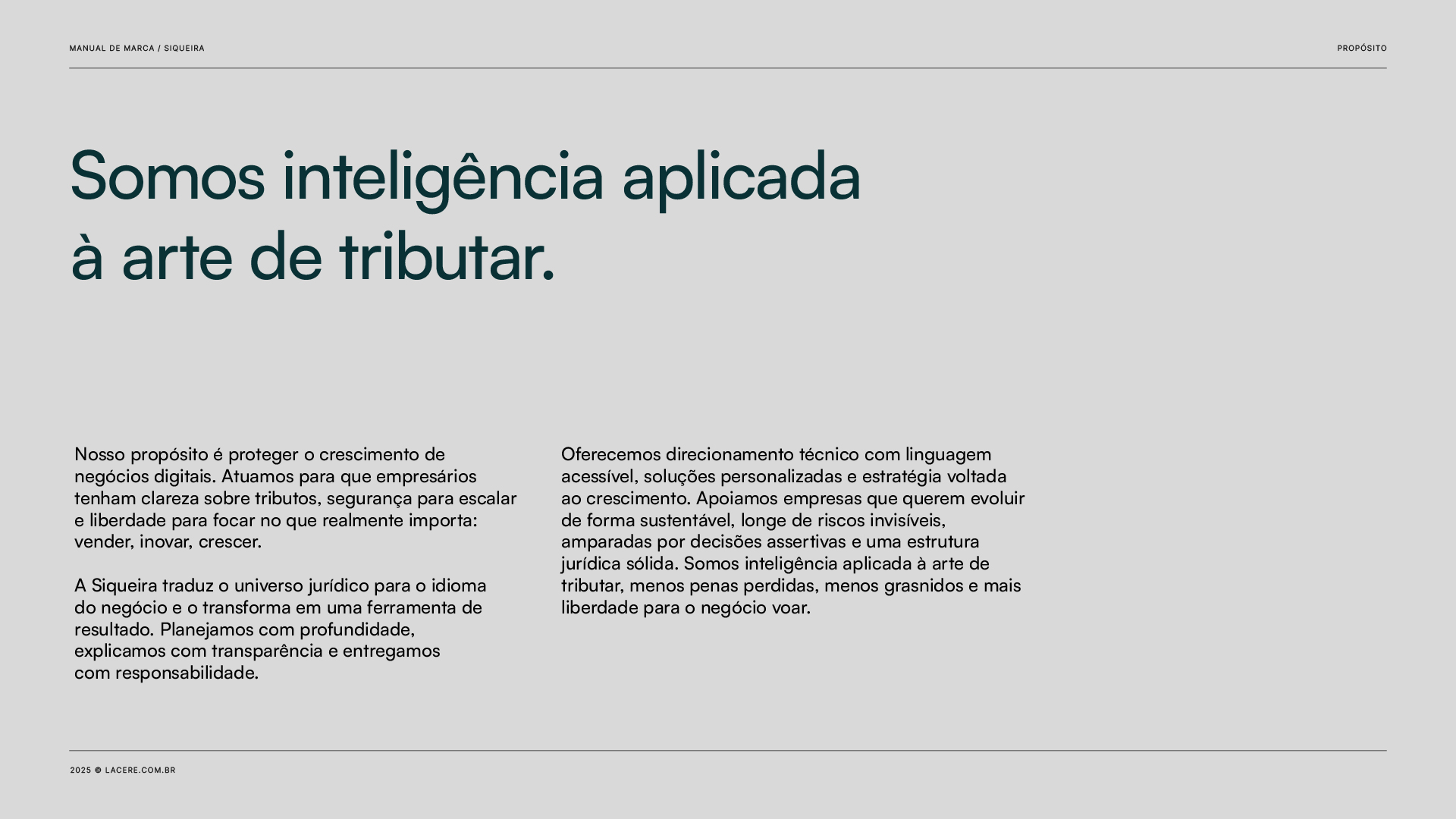 MANUAL DE MARCA / SIQUEIRA

PROPÓSITO

Somos inteligência aplicada
à arte de tributar.

Nosso propósito é proteger o crescimento de negócios digitais. Atuamos para que empresários tenham clareza sobre tributos, segurança para escalar e liberdade para focar no que realmente importa: vender, inovar, crescer.

A Siqueira traduz o universo jurídico para o idioma do negócio e o transforma em uma ferramenta de resultado. Planejamos com profundidade, explicamos com transparência e entregamos com responsabilidade.

Oferecemos direcionamento técnico com linguagem acessível, soluções personalizadas e estratégia voltada ao crescimento. Apoiamos empresas que querem evoluir de forma sustentável, longe de riscos invisíveis, amparadas por decisões assertivas e uma estrutura jurídica sólida. Somos inteligência aplicada à arte de tributar, menos penas perdidas, menos grasnidos e mais liberdade para o negócio voar.

2025 © LACERE.COM.BR